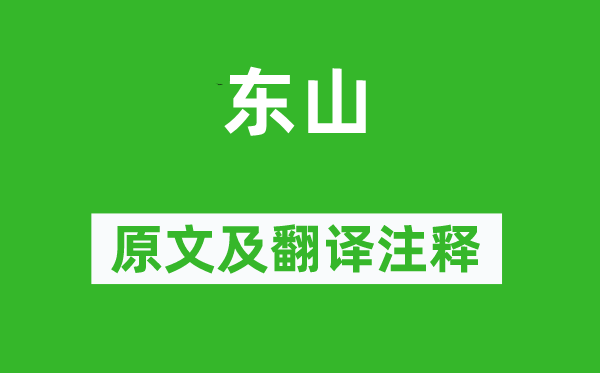 东山

原文及翻译注释